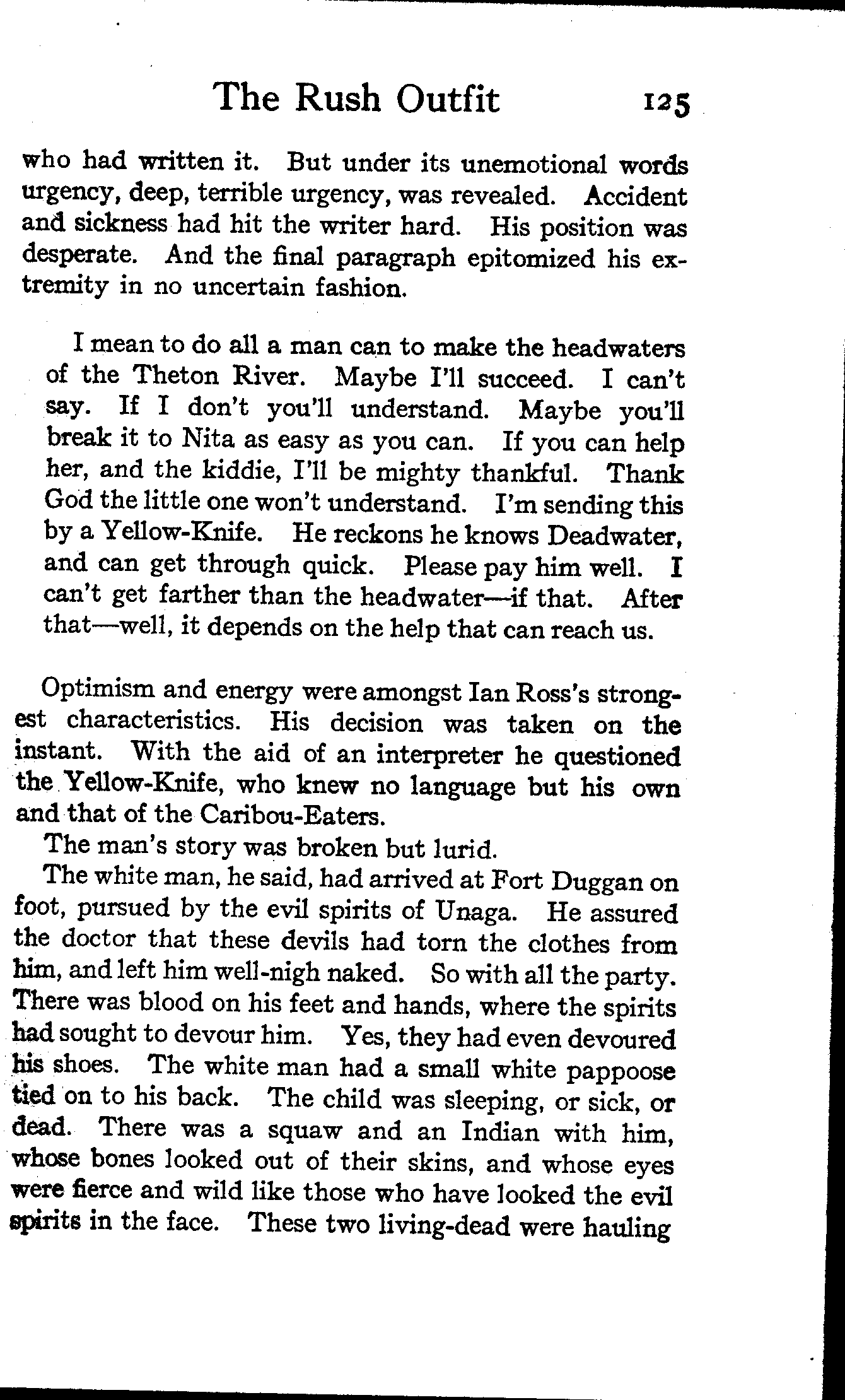 The Rush Outfit 125

who had written it. But under its unemotional words urgency, deep, terrible urgency, was revealed. Accident and sickness had hit the writer hard. His position was desperate. And the final paragraph epitomized his extremity in no uncertain fashion.

I mean to do all a man can to make the headwaters of the Theton River. Maybe I'll succeed. I can't say. If I don't you'll understand. Maybe you'll break it to Nita as easy as you can. If you can help her, and the kiddie, I'll be mighty thankful. Thank God the little one won't understand. I'm sending this by a Yellow-Knife. He reckons he knows Deadwater, and can get through quick. Please pay him well. I can't get farther than the headwater—if that. After that—well, it depends on the help that can reach us.

Optimism and energy were amongst Ian Ross's strongest characteristics. His decision was taken on the instant. With the aid of an interpreter he questioned the Yellow-Knife, who knew no language but his own and that of the Caribou-Eaters.

The man's story was broken but lurid.

The white man, he said, had arrived at Fort Duggan on foot, pursued by the evil spirits of Unaga. He assured the doctor that these devils had torn the clothes from him, and left him well-nigh naked. So with all the party. There was blood on his feet and hands, where the spirits had sought to devour him. Yes, they had even devoured his shoes. The white man had a small white pappoose tied on to his back. The child was sleeping, or sick, or dead. There was a squaw and an Indian with him, whose bones looked out of their skins, and whose eyes were fierce and wild like those who have looked the evil spirits in the face. These two living-dead were hauling